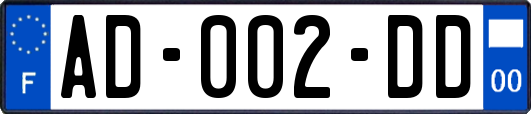 F
AD-002-DD
00